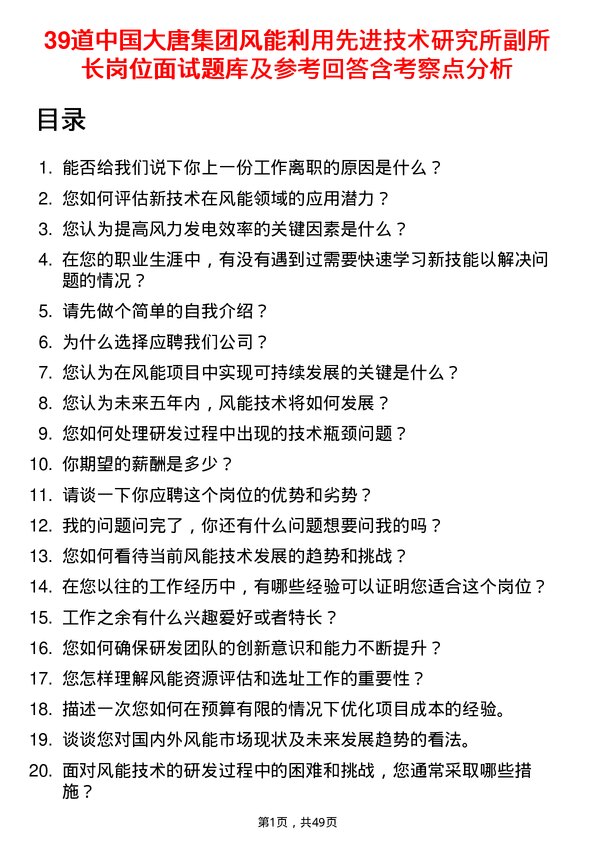 39道中国大唐集团风能利用先进技术研究所副所长岗位面试题库及参考回答含考察点分析

目录

1. 能否给我们说下你上一份工作离职的原因是什么？
2. 您如何评估新技术在风能领域的应用潜力？
3. 您认为提高风力发电效率的关键因素是什么？
4. 在您的职业生涯中，有没有遇到过需要快速学习新技能以解决问题的情况？
5. 请先做个简单的自我介绍？
6. 为什么选择应聘我们公司？
7. 您认为在风能项目中实现可持续发展的关键是什么？
8. 您认为未来五年内，风能技术将如何发展？
9. 您如何处理研发过程中出现的技术瓶颈问题？
10. 你期望的薪酬是多少？
11. 请谈一下你应聘这个岗位的优势和劣势？
12. 我的问题问完了，你还有什么问题想要问我的吗？
13. 您如何看待当前风能技术发展的趋势和挑战？
14. 在您以往的工作经历中，有哪些经验可以证明您适合这个岗位？
15. 工作之余有什么兴趣爱好或者特长？
16. 您如何确保研发团队的创新意识和能力不断提升？
17. 您怎样理解风能资源评估和选址工作的重要性？
18. 描述一次您如何在预算有限的情况下优化项目成本的经验。
19. 谈谈您对国内外风能市场现状及未来发展趋势的看法。
20. 面对风能技术的研发过程中的困难和挑战，您通常采取哪些措施？

第1页，共49页